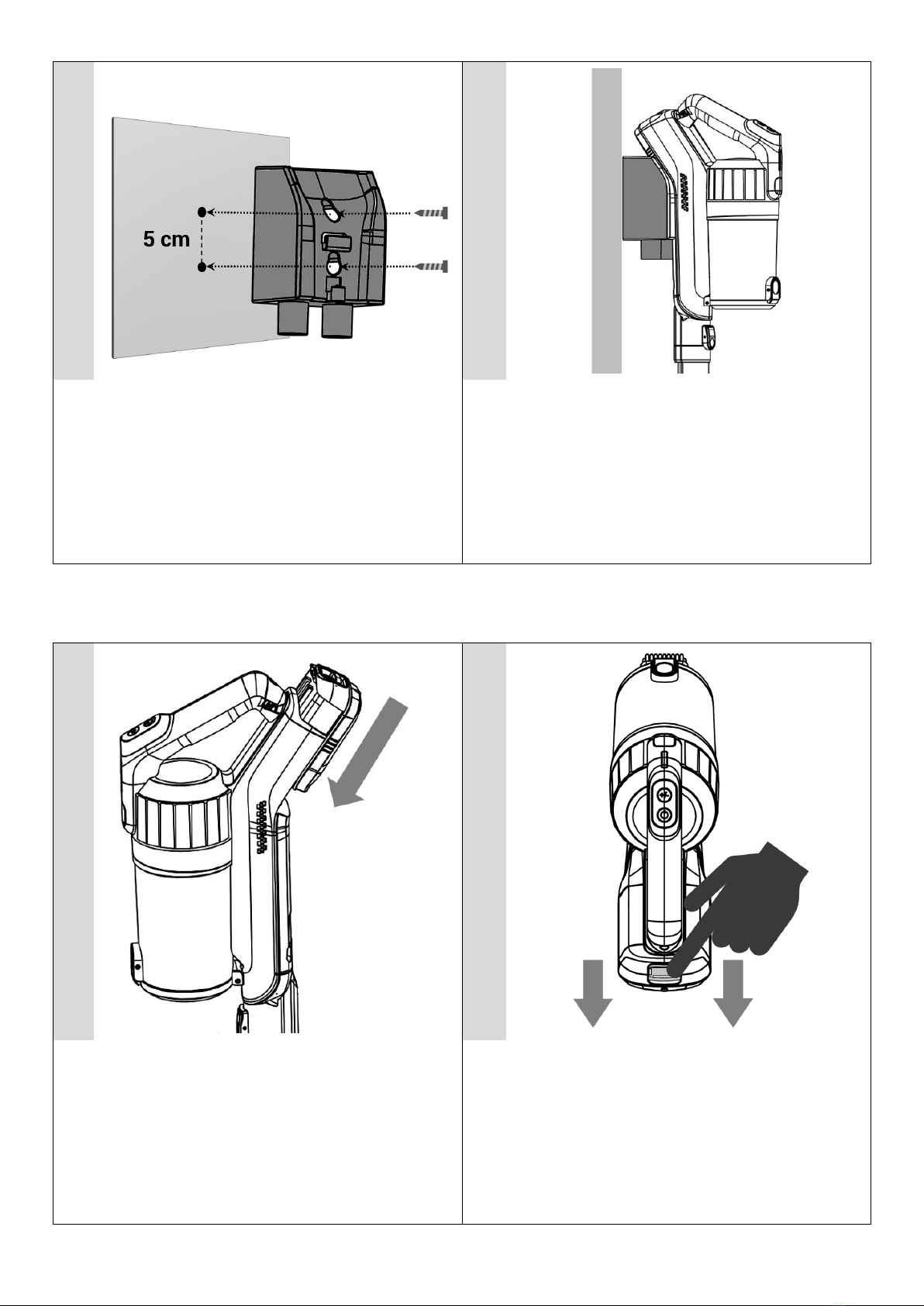 5 cm